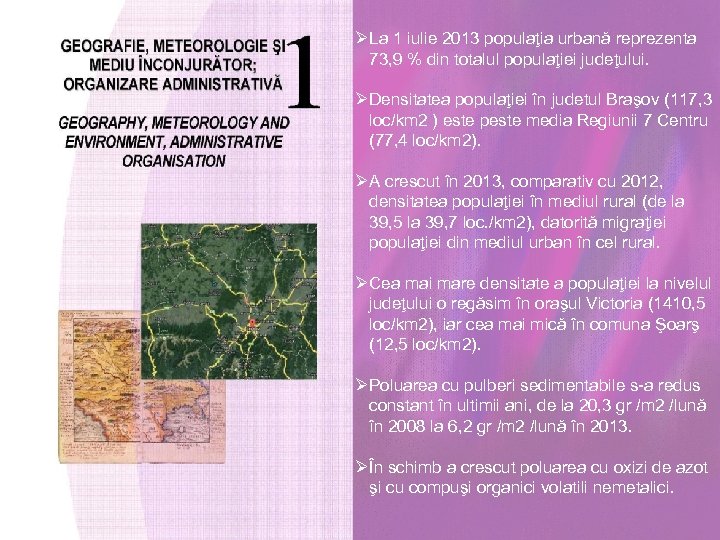 GEOGRAFIE, METEOROLOGIE ŞI MEDIU ÎNCONJURĂTOR; ORGANIZARE ADMINISTRATIVĂ

1

GEOGRAPHY, METEOROLOGY AND ENVIRONMENT, ADMINISTRATIVE ORGANISATION

➢La 1 iulie 2013 populaţia urbană reprezenta 73,9 % din totalul populaţiei judeţului.

➢Densitatea populaţiei în judetul Braşov (117,3 loc/km2 ) este peste media Regiunii 7 Centru (77,4 loc/km2).

➢A crescut în 2013, comparativ cu 2012, densitatea populaţiei în mediul rural (de la 39,5 la 39,7 loc./km2), datorită migraţiei populaţiei din mediul urban în cel rural.

➢Cea mai mare densitate a populaţiei la nivelul judeţului o regăsim în oraşul Victoria (1410,5 loc/km2), iar cea mai mică în comuna Şoarş (12,5 loc/km2).

➢Poluarea cu pulberi sedimentabile s-a redus constant în ultimii ani, de la 20,3 gr /m2 /lună în 2008 la 6,2 gr /m2 /lună în 2013.

➢În schimb a crescut poluarea cu oxizi de azot şi cu compuşi organici volatili nemetalici.